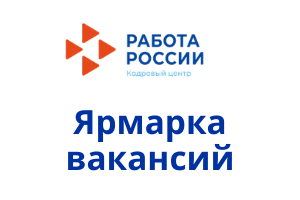 РАБОТА
РОССИИ
Кадровый центр

Ярмарка
вакансий